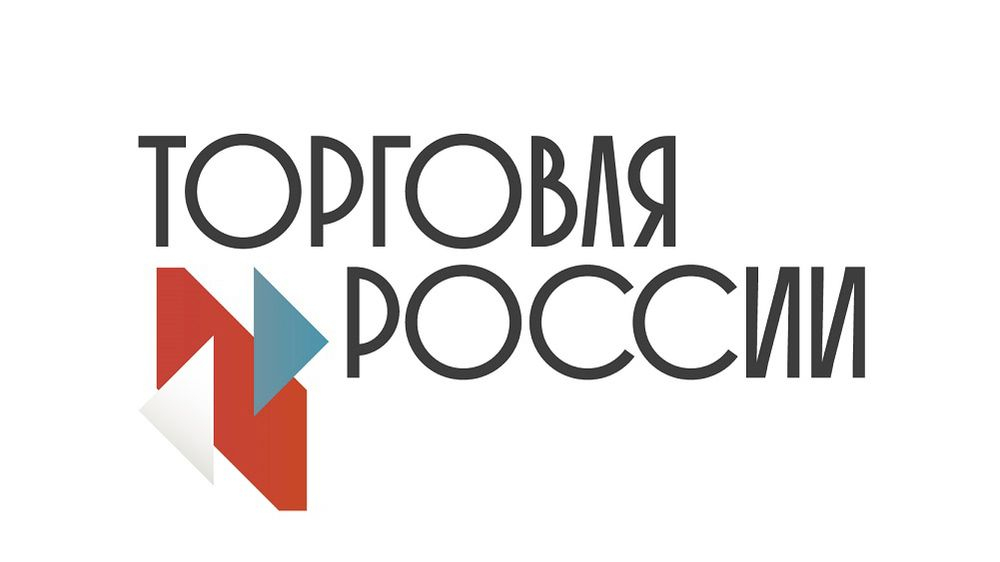 ТОРГОВЛЯ
РОССИИ